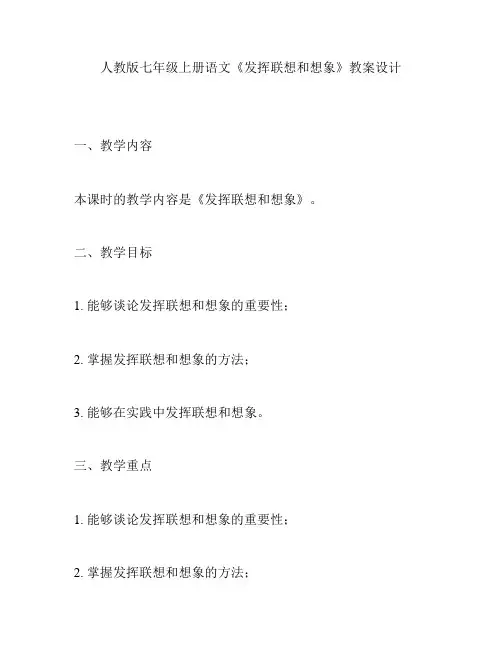 人教版七年级上册语文《发挥联想和想象》教案设计

一、教学内容

本课时的教学内容是《发挥联想和想象》。

二、教学目标

1. 能够谈论发挥联想和想象的重要性；

2. 掌握发挥联想和想象的方法；

3. 能够在实践中发挥联想和想象。

三、教学重点

1. 能够谈论发挥联想和想象的重要性；

2. 掌握发挥联想和想象的方法；